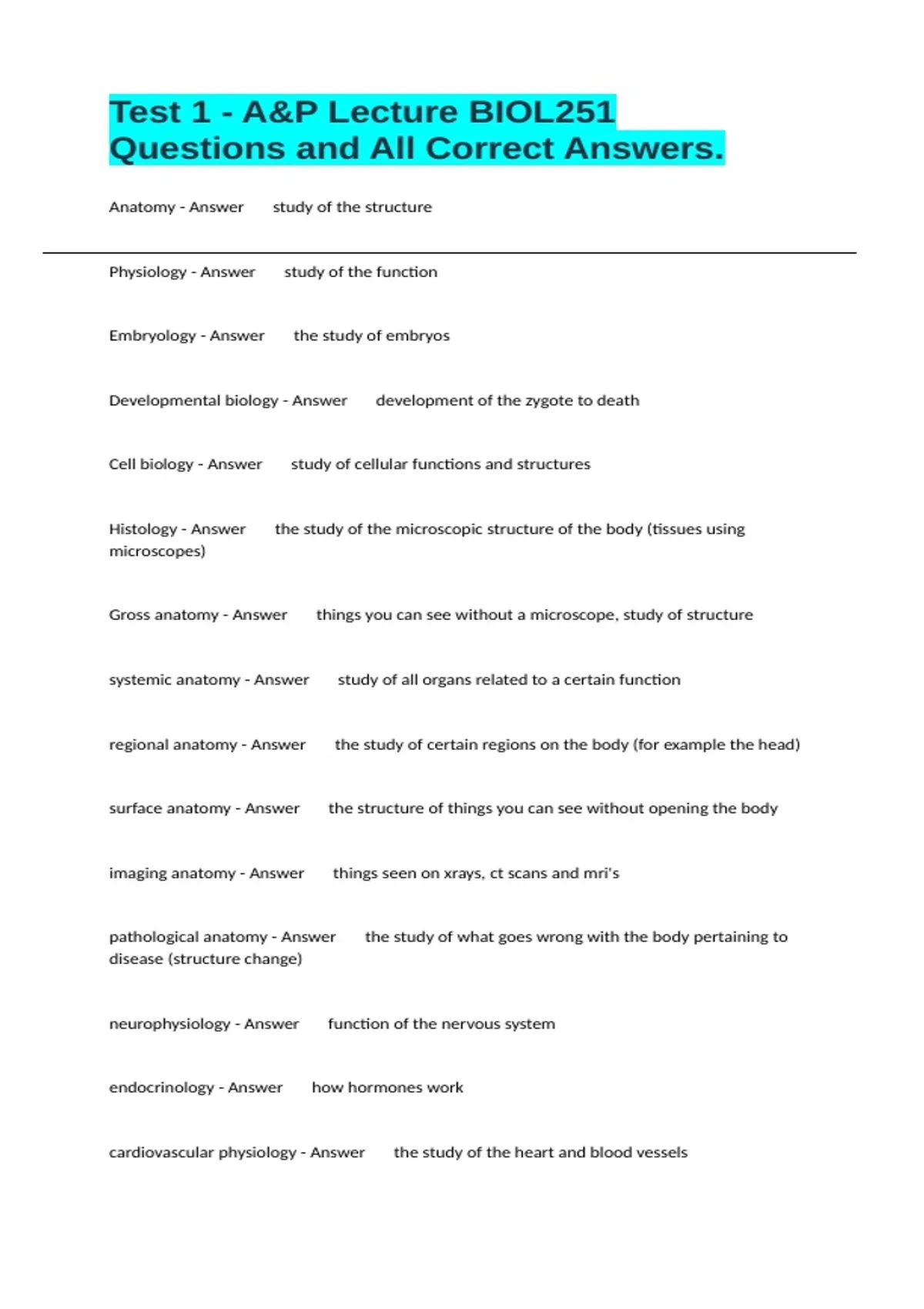 Test 1 - A&P Lecture BIOL251 Questions and All Correct Answers.

Anatomy - Answer study of the structure

Physiology - Answer study of the function

Embryology - Answer the study of embryos

Developmental biology - Answer development of the zygote to death

Cell biology - Answer study of cellular functions and structures

Histology - Answer the study of the microscopic structure of the body (tissues using microscopes)

Gross anatomy - Answer things you can see without a microscope, study of structure

systemic anatomy - Answer study of all organs related to a certain function

regional anatomy - Answer the study of certain regions on the body (for example the head)

surface anatomy - Answer the structure of things you can see without opening the body

imaging anatomy - Answer things seen on xrays, ct scans and mri's

pathological anatomy - Answer the study of what goes wrong with the body pertaining to disease (structure change)

neurophysiology - Answer function of the nervous system

endocrinology - Answer how hormones work

cardiovascular physiology - Answer the study of the heart and blood vessels